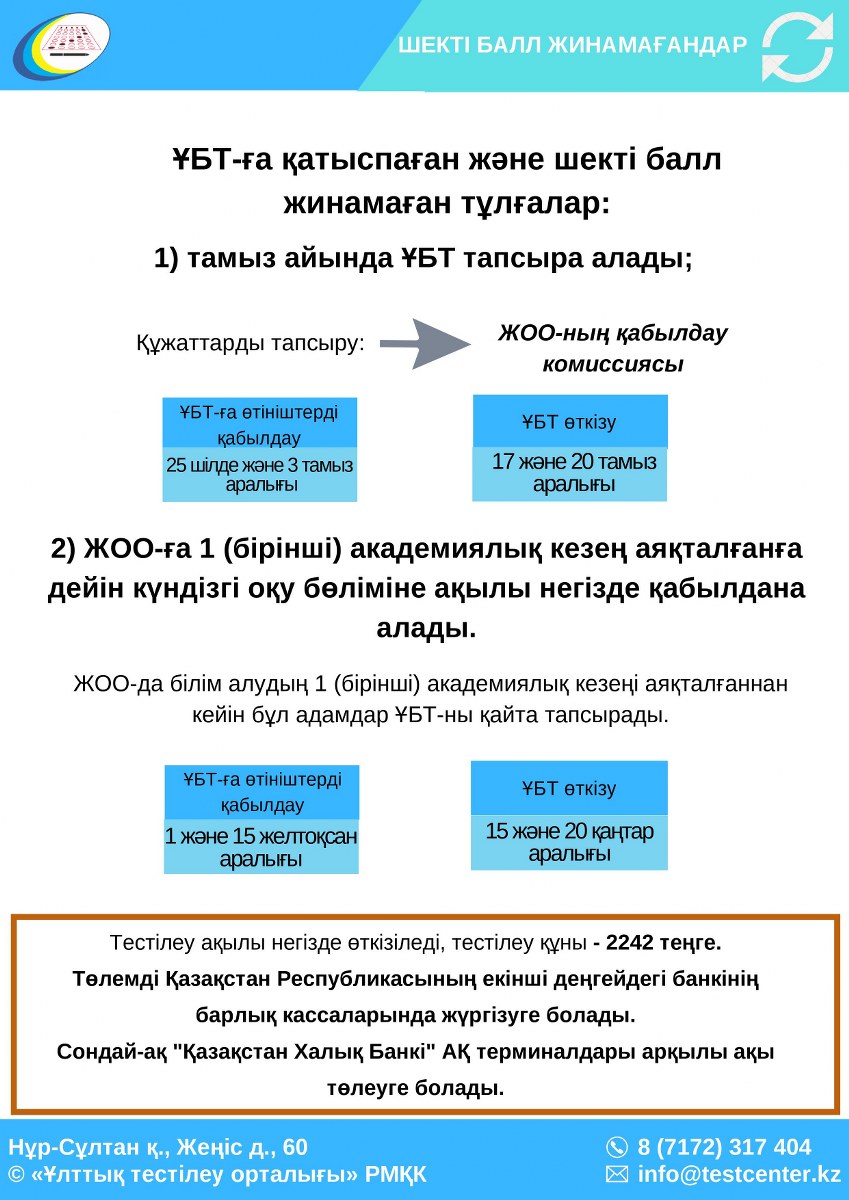 ШЕКТІ БАЛЛ ЖИНАМАҒАНДАР

ҰБТ-ға қатыспаған және шекті балл жинамаған тұлғалар:

1) тамыз айында ҰБТ тапсыра алады;

Құжаттарды тапсыру:

ЖОО-ның қабылдау комиссиясы

ҰБТ-ға өтініштерді қабылдау

25 шілде және 3 тамыз аралығы

ҰБТ өткізу

17 және 20 тамыз аралығы

2) ЖОО-ға 1 (бірінші) академиялық кезең аяқталғанға дейін күндізгі оқу бөліміне ақылы негізде қабылдана алады.

ЖОО-да білім алудың 1 (бірінші) академиялық кезеңі аяқталғаннан кейін бұл адамдар ҰБТ-ны қайта тапсырады.

ҰБТ-ға өтініштерді қабылдау

1 және 15 желтоқсан аралығы

ҰБТ өткізу

15 және 20 қаңтар аралығы

Тестілеу ақылы негізде өткізіледі, тестілеу құны - 2242 теңге.
Төлемді Қазақстан Республикасының екінші деңгейдегі банкінің барлық кассаларында жүргізуге болады.
Сондай-ақ "Қазақстан Халық Банкі" АҚ терминалдары арқылы ақы төлеуге болады.

Нұр-Сұлтан қ., Жеңіс д., 60
© «Ұлттық тестілеу орталығы» РМҚК

8 (7172) 317 404
info@testcenter.kz